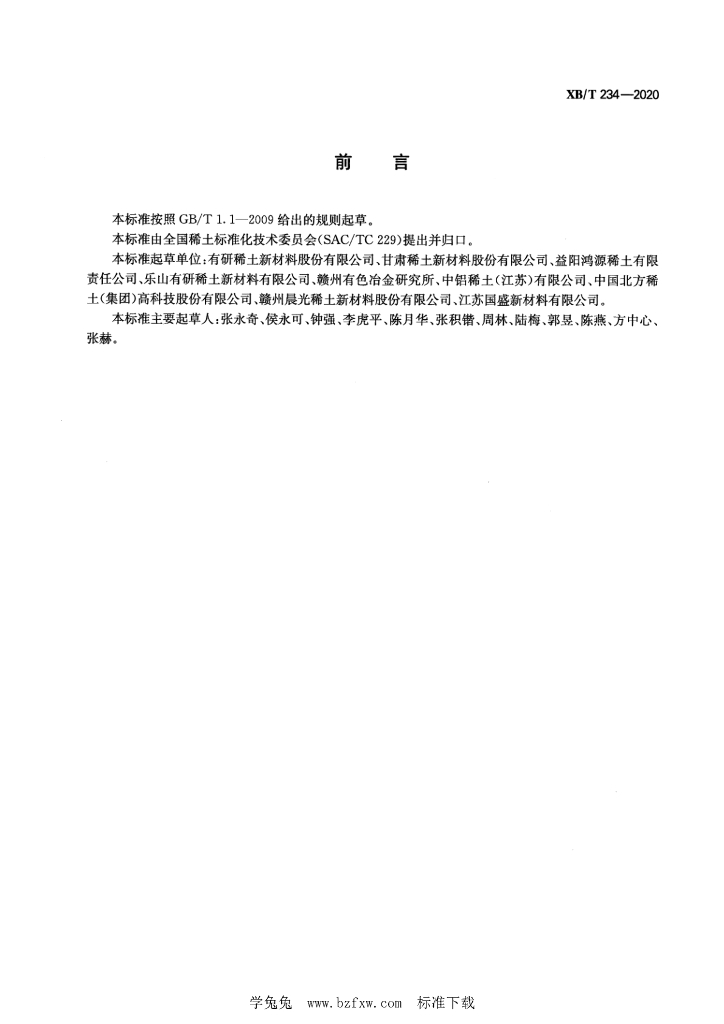 XB/T 234—2020

前　言

本标准按照 GB/T 1.1—2009 给出的规则起草。

本标准由全国稀土标准化技术委员会(SAC/TC 229)提出并归口。

本标准起草单位:有研稀土新材料股份有限公司、甘肃稀土新材料股份有限公司、益阳鸿源稀土有限责任公司、乐山有研稀土新材料有限公司、赣州有色冶金研究所、中铝稀土(江苏)有限公司、中国北方稀土(集团)高科技股份有限公司、赣州晨光稀土新材料股份有限公司、江苏国盛新材料有限公司。

本标准主要起草人:张永奇、侯永可、钟强、李虎平、陈月华、张积锴、周林、陆梅、郭昱、陈燕、方中心、张赫。

学兔兔　www.bzfxw.com　标准下载